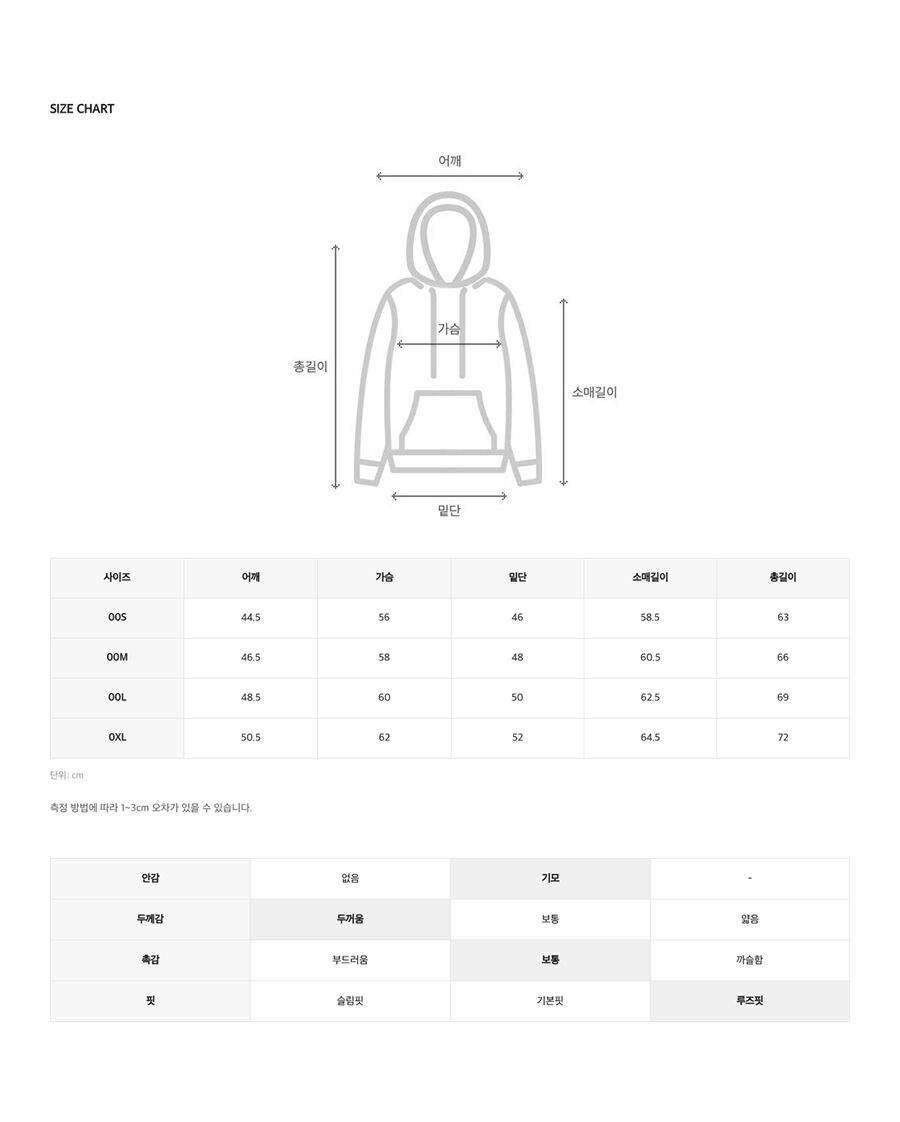 SIZE CHART

어깨

가슴

총길이

소매길이

밑단

| 사이즈 | 어깨 | 가슴 | 밑단 | 소매길이 | 총길이 |
|---|---|---|---|---|---|
| 00S | 44.5 | 56 | 46 | 58.5 | 63 |
| 00M | 46.5 | 58 | 48 | 60.5 | 66 |
| 00L | 48.5 | 60 | 50 | 62.5 | 69 |
| 0XL | 50.5 | 62 | 52 | 64.5 | 72 |

단위: cm

측정 방법에 따라 1~3cm 오차가 있을 수 있습니다.

| 안감 | 없음 | 기모 | - |
|---|---|---|---|
| 두께감 | 두꺼움 | 보통 | 얇음 |
| 촉감 | 부드러움 | 보통 | 까슬함 |
| 핏 | 슬림핏 | 기본핏 | 루즈핏 |